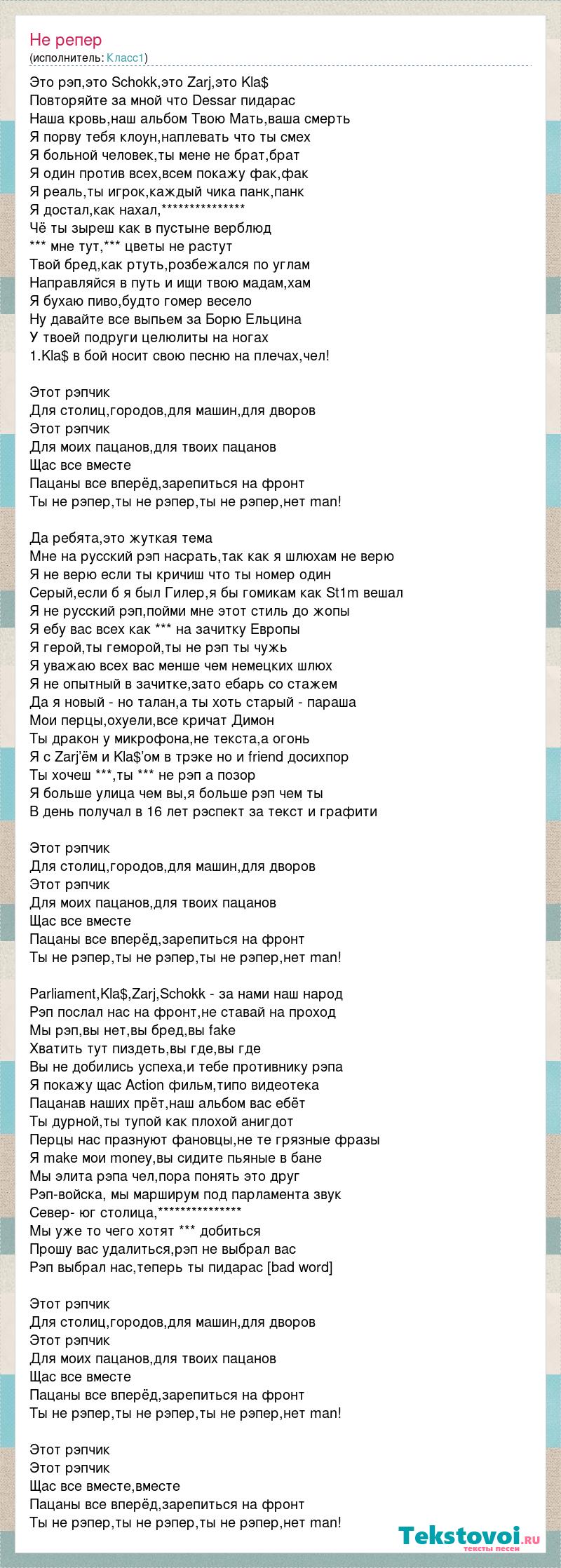 Не репер
(исполнитель: Класс1)

Это рэп,это Schokk,это Zarj,это Kla$
Повторяйте за мной что Dessar пидарас
Наша кровь,наш альбом Твою Мать,ваша смерть
Я порву тебя клоун,наплевать что ты смех
Я больной человек,ты мене не брат,брат
Я один против всех,всем покажу фак,фак
Я реаль,ты игрок,каждый чика панк,панк
Я достал,как нахал,***************
Чё ты зыреш как в пустыне верблюд
*** мне тут,*** цветы не растут
Твой бред,как ртуть,розбежался по углам
Направляйся в путь и ищи твою мадам,хам
Я бухаю пиво,будто гомер весело
Ну давайте все выпьем за Борю Ельцина
У твоей подруги целюлиты на ногах
1.Kla$ в бой носит свою песню на плечах,чел!

Этот рэпчик
Для столиц,городов,для машин,для дворов
Этот рэпчик
Для моих пацанов,для твоих пацанов
Щас все вместе
Пацаны все вперёд,зарепиться на фронт
Ты не рэпер,ты не рэпер,ты не рэпер,нет man!

Да ребята,это жуткая тема
Мне на русский рэп насрать,так как я шлюхам не верю
Я не верю если ты кричиш что ты номер один
Серый,если б я был Гилер,я бы гомикам как St1m вешал
Я не русский рэп,пойми мне этот стиль до жопы
Я ебу вас всех как *** на зачитку Европы
Я герой,ты геморой,ты не рэп ты чужь
Я уважаю всех вас менше чем немецких шлюх
Я не опытный в зачитке,зато ебарь со стажем
Да я новый - но талан,а ты хоть старый - параша
Мои перцы,охуели,все кричат Димон
Ты дракон у микрофона,не текста,а огонь
Я с Zarj'ём и Kla$'ом в трэке но и friend досихпор
Ты хочеш ***,ты *** не рэп а позор
Я больше улица чем вы,я больше рэп чем ты
В день получал в 16 лет рэспект за текст и графити

Этот рэпчик
Для столиц,городов,для машин,для дворов
Этот рэпчик
Для моих пацанов,для твоих пацанов
Щас все вместе
Пацаны все вперёд,зарепиться на фронт
Ты не рэпер,ты не рэпер,ты не рэпер,нет man!

Parliament,Kla$,Zarj,Schokk - за нами наш народ
Рэп послал нас на фронт,не ставай на проход
Мы рэп,вы нет,вы бред,вы fake
Хватить тут пиздеть,вы где,вы где
Вы не добились успеха,и тебе противнику рэпа
Я покажу щас Action фильм,типо видеотека
Пацанав наших прёт,наш альбом вас ебёт
Ты дурной,ты тупой как плохой анигдот
Перцы нас празнуют фановцы,не те грязные фразы
Я make мои money,вы сидите пьяные в бане
Мы элита рэпа чел,пора понять это друг
Рэп-войска, мы марширум под парламента звук
Север- юг столица,***************
Мы уже то чего хотят *** добиться
Прошу вас удалиться,рэп не выбрал вас
Рэп выбрал нас,теперь ты пидарас [bad word]

Этот рэпчик
Для столиц,городов,для машин,для дворов
Этот рэпчик
Для моих пацанов,для твоих пацанов
Щас все вместе
Пацаны все вперёд,зарепиться на фронт
Ты не рэпер,ты не рэпер,ты не рэпер,нет man!

Этот рэпчик
Этот рэпчик
Щас все вместе,вместе
Пацаны все вперёд,зарепиться на фронт
Ты не рэпер,ты не рэпер,ты не рэпер,нет man!

Tekstovoi.ru
тексты песен